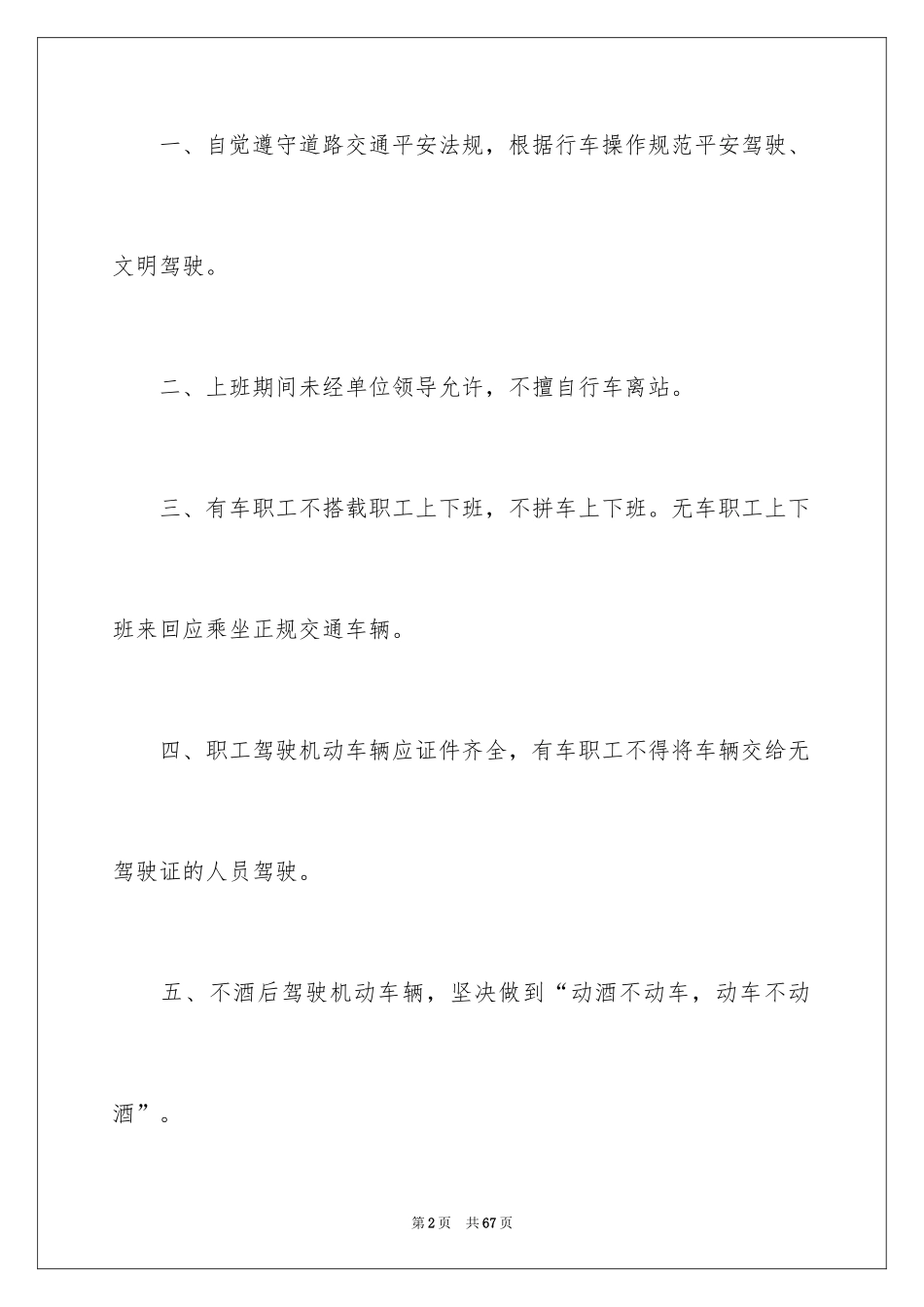 一、自觉遵守道路交通平安法规，根据行车操作规范平安驾驶、文明驾驶。

二、上班期间未经单位领导允许，不擅自行车离站。

三、有车职工不搭载职工上下班，不拼车上下班。无车职工上下班来回应乘坐正规交通车辆。

四、职工驾驶机动车辆应证件齐全，有车职工不得将车辆交给无驾驶证的人员驾驶。

五、不酒后驾驶机动车辆，坚决做到“动酒不动车，动车不动酒”。

第2页　共67页